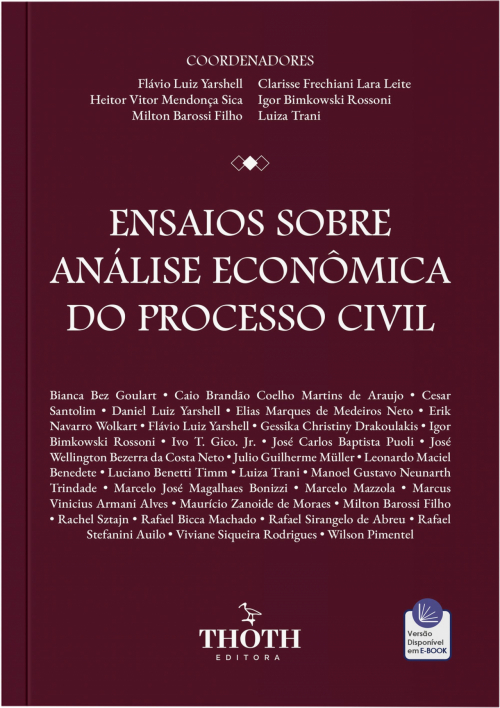 COORDENADORES

Flávio Luiz Yarshell
Heitor Vitor Mendonça Sica
Milton Barossi Filho

Clarisse Frechiani Lara Leite
Igor Bimkowski Rossoni
Luiza Trani

ENSAIOS SOBRE ANÁLISE ECONÔMICA DO PROCESSO CIVIL

Bianca Bez Goulart • Caio Brandão Coelho Martins de Araujo • Cesar Santolim • Daniel Luiz Yarshell • Elias Marques de Medeiros Neto • Erik Navarro Wolkart • Flávio Luiz Yarshell • Gessika Christiny Drakoulakis • Igor Bimkowski Rossoni • Ivo T. Gico. Jr. • José Carlos Baptista Puoli • José Wellington Bezerra da Costa Neto • Julio Guilherme Müller • Leonardo Maciel Benedete • Luciano Benetti Timm • Luiza Trani • Manoel Gustavo Neunarth Trindade • Marcelo José Magalhaes Bonizzi • Marcelo Mazzola • Marcus Vinicius Armani Alves • Maurício Zanoide de Moraes • Milton Barossi Filho • Rachel Sztajn • Rafael Bicca Machado • Rafael Sirangelo de Abreu • Rafael Stefanini Auilo • Viviane Siqueira Rodrigues • Wilson Pimentel

THOTH
EDITORA

Versão Disponível em E-BOOK